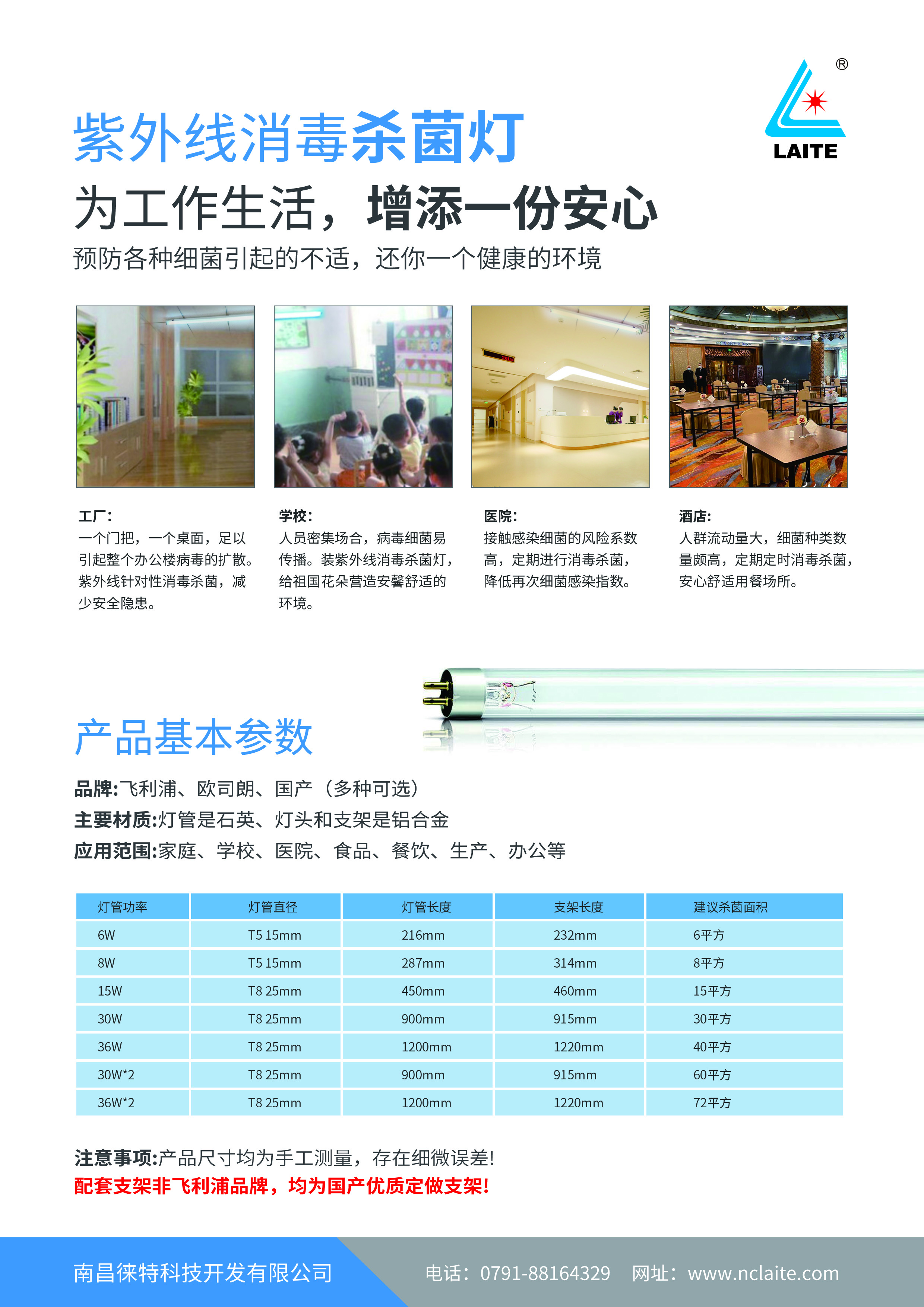 ®
LAITE

紫外线消毒杀菌灯
为工作生活，增添一份安心
预防各种细菌引起的不适，还你一个健康的环境

工厂:
一个门把，一个桌面，足以引起整个办公楼病毒的扩散。紫外线针对性消毒杀菌，减少安全隐患。

学校:
人员密集场合，病毒细菌易传播。装紫外线消毒杀菌灯，给祖国花朵营造安馨舒适的环境。

医院:
接触感染细菌的风险系数高，定期进行消毒杀菌，降低再次细菌感染指数。

酒店:
人群流动量大，细菌种类数量颇高，定期定时消毒杀菌，安心舒适用餐场所。

产品基本参数

品牌:飞利浦、欧司朗、国产（多种可选）
主要材质:灯管是石英、灯头和支架是铝合金
应用范围:家庭、学校、医院、食品、餐饮、生产、办公等

| 灯管功率 | 灯管直径 | 灯管长度 | 支架长度 | 建议杀菌面积 |
|---|---|---|---|---|
| 6W | T5 15mm | 216mm | 232mm | 6平方 |
| 8W | T5 15mm | 287mm | 314mm | 8平方 |
| 15W | T8 25mm | 450mm | 460mm | 15平方 |
| 30W | T8 25mm | 900mm | 915mm | 30平方 |
| 36W | T8 25mm | 1200mm | 1220mm | 40平方 |
| 30W*2 | T8 25mm | 900mm | 915mm | 60平方 |
| 36W*2 | T8 25mm | 1200mm | 1220mm | 72平方 |

注意事项:产品尺寸均为手工测量，存在细微误差!
配套支架非飞利浦品牌，均为国产优质定做支架!

南昌徕特科技开发有限公司
电话：0791-88164329 网址：www.nclaite.com